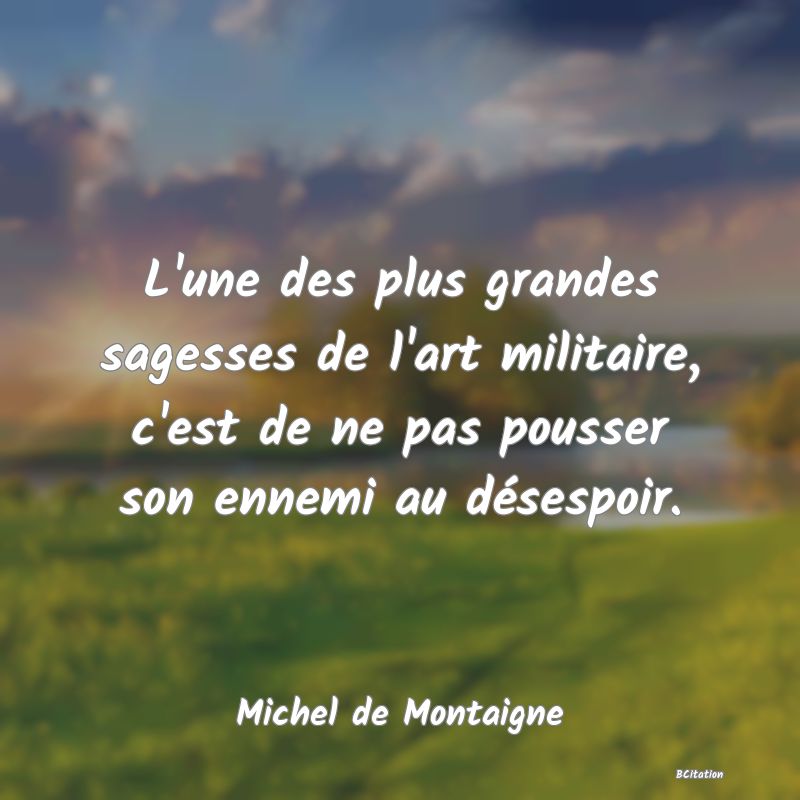 L'une des plus grandes sagesses de l'art militaire, c'est de ne pas pousser son ennemi au désespoir.

Michel de Montaigne

BCitation